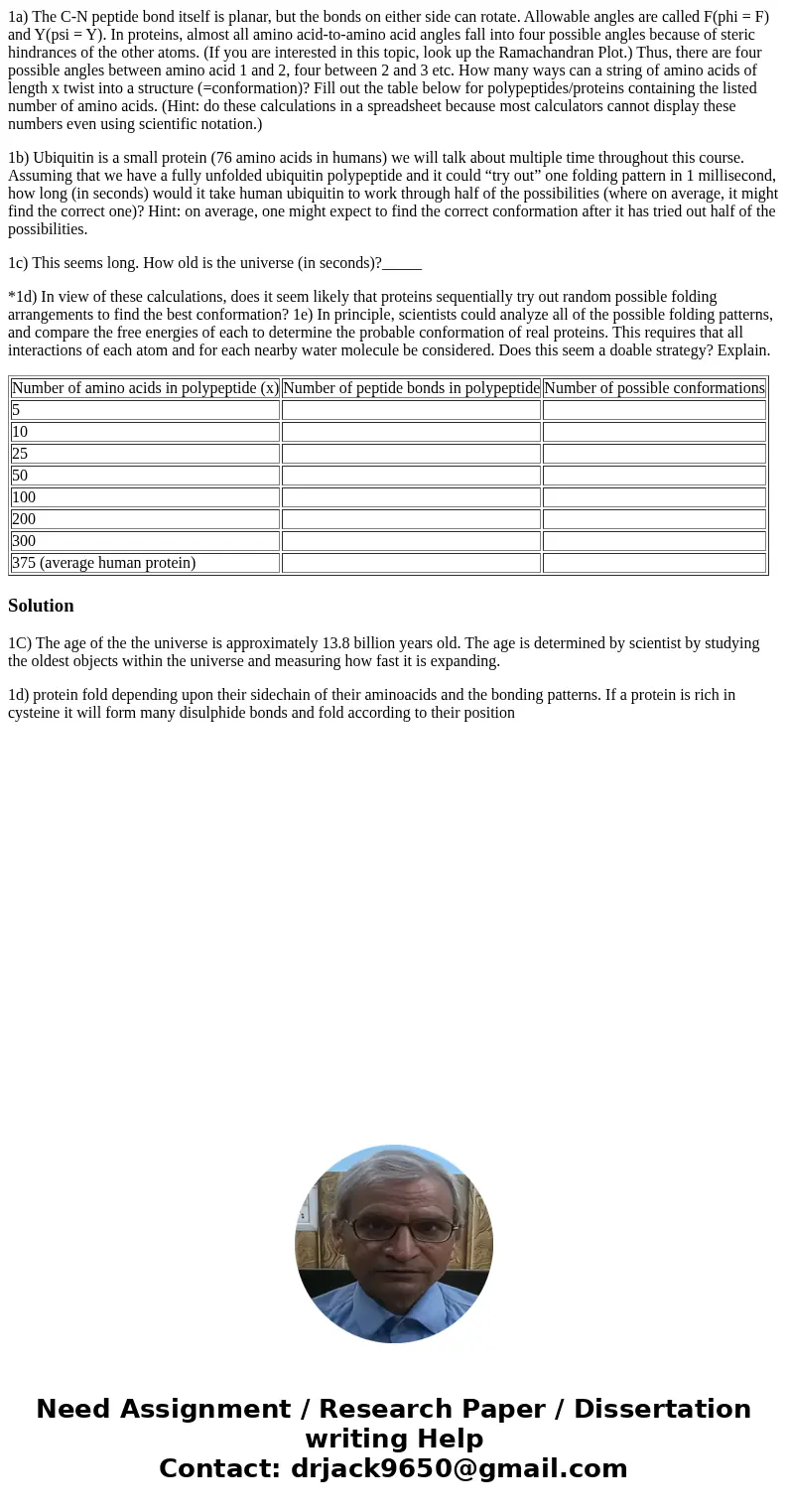 1a) The C-N peptide bond itself is planar, but the bonds on either side can rotate. Allowable angles are called F(phi = F) and Y(psi = Y). In proteins, almost all amino acid-to-amino acid angles fall into four possible angles because of steric hindrances of the other atoms. (If you are interested in this topic, look up the Ramachandran Plot.) Thus, there are four possible angles between amino acid 1 and 2, four between 2 and 3 etc. How many ways can a string of amino acids of length x twist into a structure (=conformation)? Fill out the table below for polypeptides/proteins containing the listed number of amino acids. (Hint: do these calculations in a spreadsheet because most calculators cannot display these numbers even using scientific notation.)

1b) Ubiquitin is a small protein (76 amino acids in humans) we will talk about multiple time throughout this course. Assuming that we have a fully unfolded ubiquitin polypeptide and it could “try out” one folding pattern in 1 millisecond, how long (in seconds) would it take human ubiquitin to work through half of the possibilities (where on average, it might find the correct one)? Hint: on average, one might expect to find the correct conformation after it has tried out half of the possibilities.

1c) This seems long. How old is the universe (in seconds)?_____

*1d) In view of these calculations, does it seem likely that proteins sequentially try out random possible folding arrangements to find the best conformation? 1e) In principle, scientists could analyze all of the possible folding patterns, and compare the free energies of each to determine the probable conformation of real proteins. This requires that all interactions of each atom and for each nearby water molecule be considered. Does this seem a doable strategy? Explain.

| Number of amino acids in polypeptide (x) | Number of peptide bonds in polypeptide | Number of possible conformations |
|---|---|---|
| 5 | | |
| 10 | | |
| 25 | | |
| 50 | | |
| 100 | | |
| 200 | | |
| 300 | | |
| 375 (average human protein) | | |

Solution

1C) The age of the the universe is approximately 13.8 billion years old. The age is determined by scientist by studying the oldest objects within the universe and measuring how fast it is expanding.

1d) protein fold depending upon their sidechain of their aminoacids and the bonding patterns. If a protein is rich in cysteine it will form many disulphide bonds and fold according to their position

Need Assignment / Research Paper / Dissertation writing Help
Contact: drjack9650@gmail.com